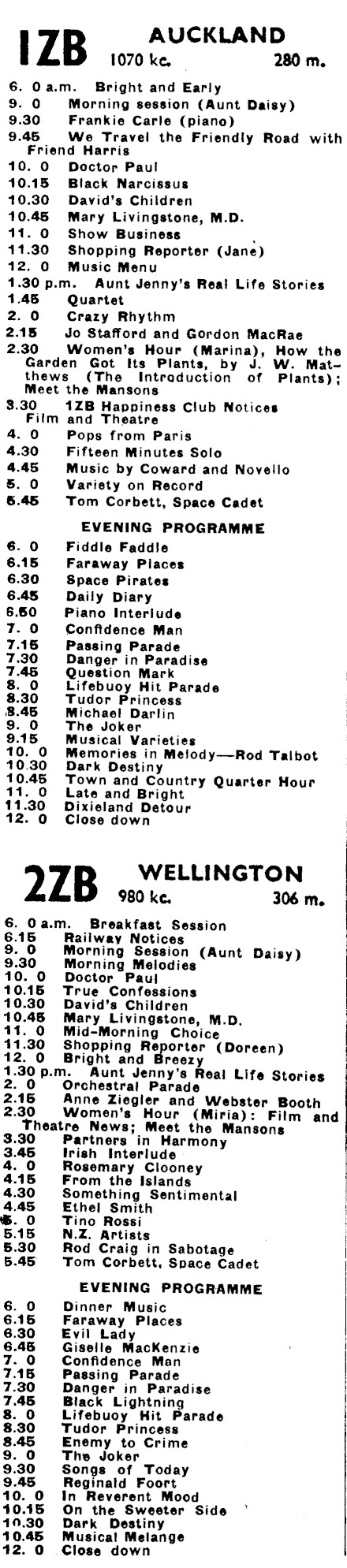 1ZB AUCKLAND
1070 kc. 280 m.

6. 0 a.m. Bright and Early
9. 0 Morning session (Aunt Daisy)
9.30 Frankie Carle (piano)
9.45 We Travel the Friendly Road with Friend Harris
10. 0 Doctor Paul
10.15 Black Narcissus
10.30 David's Children
10.45 Mary Livingstone, M.D.
11. 0 Show Business
11.30 Shopping Reporter (Jane)
12. 0 Music Menu
1.30 p.m. Aunt Jenny's Real Life Stories
1.45 Quartet
2. 0 Crazy Rhythm
2.15 Jo Stafford and Gordon MacRae
2.30 Women's Hour (Marina), How the Garden Got Its Plants, by J. W. Matthews (The Introduction of Plants); Meet the Mansons
3.30 1ZB Happiness Club Notices Film and Theatre
4. 0 Pops from Paris
4.30 Fifteen Minutes Solo
4.45 Music by Coward and Novello
5. 0 Variety on Record
5.45 Tom Corbett, Space Cadet

EVENING PROGRAMME
6. 0 Fiddle Faddle
6.15 Faraway Places
6.30 Space Pirates
6.45 Daily Diary
6.50 Piano Interlude
7. 0 Confidence Man
7.15 Passing Parade
7.30 Danger in Paradise
7.45 Question Mark
8. 0 Lifebuoy Hit Parade
8.30 Tudor Princess
8.45 Michael Darlin
9. 0 The Joker
9.15 Musical Varieties
10. 0 Memories in Melody—Rod Talbot
10.30 Dark Destiny
10.45 Town and Country Quarter Hour
11. 0 Late and Bright
11.30 Dixieland Detour
12. 0 Close down

2ZB WELLINGTON
980 kc. 306 m.

6. 0 a.m. Breakfast Session
6.15 Railway Notices
9. 0 Morning Session (Aunt Daisy)
9.30 Morning Melodies
10. 0 Doctor Paul
10.15 True Confessions
10.30 David's Children
10.45 Mary Livingstone, M.D.
11. 0 Mid-Morning Choice
11.30 Shopping Reporter (Doreen)
12. 0 Bright and Breezy
1.30 p.m. Aunt Jenny's Real Life Stories
2. 0 Orchestral Parade
2.15 Anne Ziegler and Webster Booth
2.30 Women's Hour (Miria): Film and Theatre News; Meet the Mansons
3.30 Partners in Harmony
3.45 Irish Interlude
4. 0 Rosemary Clooney
4.15 From the Islands
4.30 Something Sentimental
4.45 Ethel Smith
5. 0 Tino Rossi
5.15 N.Z. Artists
5.30 Rod Craig in Sabotage
5.45 Tom Corbett, Space Cadet

EVENING PROGRAMME
6. 0 Dinner Music
6.15 Faraway Places
6.30 Evil Lady
6.45 Giselle MacKenzie
7. 0 Confidence Man
7.15 Passing Parade
7.30 Danger in Paradise
7.45 Black Lightning
8. 0 Lifebuoy Hit Parade
8.30 Tudor Princess
8.45 Enemy to Crime
9. 0 The Joker
9.30 Songs of Today
9.45 Reginald Foort
10. 0 In Reverent Mood
10.15 On the Sweeter Side
10.30 Dark Destiny
10.45 Musical Melange
12. 0 Close down